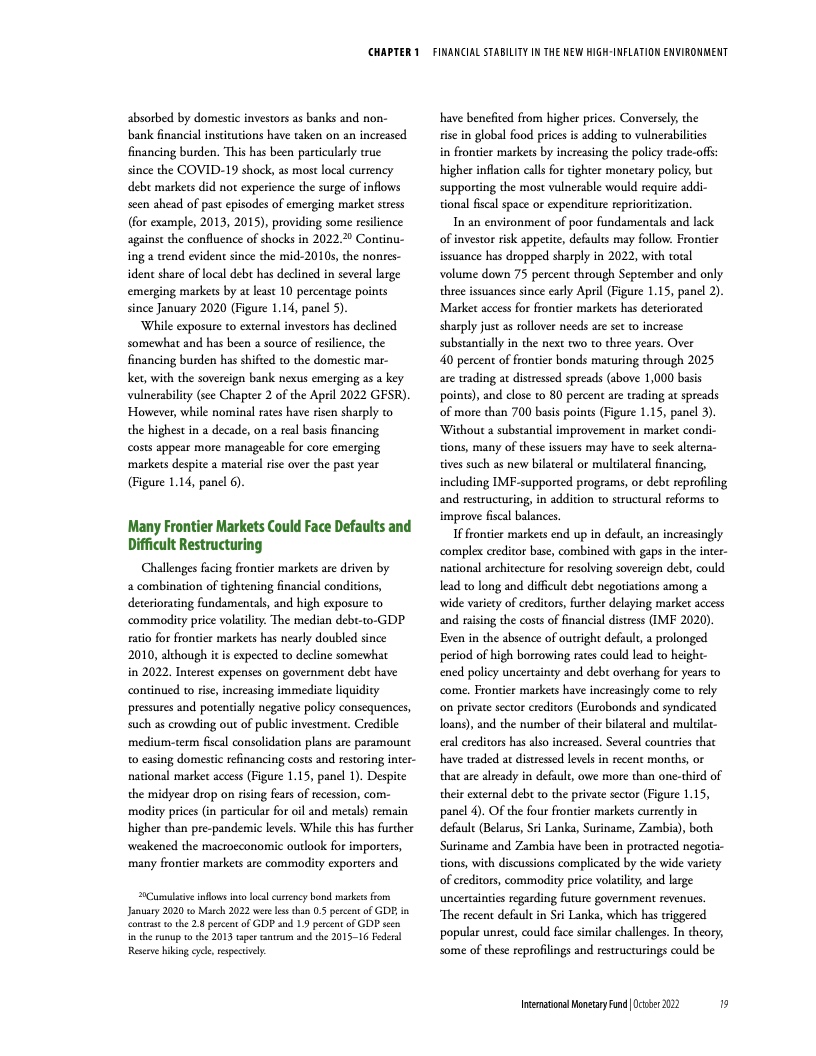 CHAPTER 1 FINANCIAL STABILITY IN THE NEW HIGH-INFLATION ENVIRONMENT

absorbed by domestic investors as banks and nonbank financial institutions have taken on an increased financing burden. This has been particularly true since the COVID-19 shock, as most local currency debt markets did not experience the surge of inflows seen ahead of past episodes of emerging market stress (for example, 2013, 2015), providing some resilience against the confluence of shocks in 2022.$^{20}$ Continuing a trend evident since the mid-2010s, the nonresident share of local debt has declined in several large emerging markets by at least 10 percentage points since January 2020 (Figure 1.14, panel 5).

While exposure to external investors has declined somewhat and has been a source of resilience, the financing burden has shifted to the domestic market, with the sovereign bank nexus emerging as a key vulnerability (see Chapter 2 of the April 2022 GFSR). However, while nominal rates have risen sharply to the highest in a decade, on a real basis financing costs appear more manageable for core emerging markets despite a material rise over the past year (Figure 1.14, panel 6).

Many Frontier Markets Could Face Defaults and Difficult Restructuring

Challenges facing frontier markets are driven by a combination of tightening financial conditions, deteriorating fundamentals, and high exposure to commodity price volatility. The median debt-to-GDP ratio for frontier markets has nearly doubled since 2010, although it is expected to decline somewhat in 2022. Interest expenses on government debt have continued to rise, increasing immediate liquidity pressures and potentially negative policy consequences, such as crowding out of public investment. Credible medium-term fiscal consolidation plans are paramount to easing domestic refinancing costs and restoring international market access (Figure 1.15, panel 1). Despite the midyear drop on rising fears of recession, commodity prices (in particular for oil and metals) remain higher than pre-pandemic levels. While this has further weakened the macroeconomic outlook for importers, many frontier markets are commodity exporters and

$^{20}$Cumulative inflows into local currency bond markets from January 2020 to March 2022 were less than 0.5 percent of GDP, in contrast to the 2.8 percent of GDP and 1.9 percent of GDP seen in the runup to the 2013 taper tantrum and the 2015–16 Federal Reserve hiking cycle, respectively.

have benefited from higher prices. Conversely, the rise in global food prices is adding to vulnerabilities in frontier markets by increasing the policy trade-offs: higher inflation calls for tighter monetary policy, but supporting the most vulnerable would require additional fiscal space or expenditure reprioritization.

In an environment of poor fundamentals and lack of investor risk appetite, defaults may follow. Frontier issuance has dropped sharply in 2022, with total volume down 75 percent through September and only three issuances since early April (Figure 1.15, panel 2). Market access for frontier markets has deteriorated sharply just as rollover needs are set to increase substantially in the next two to three years. Over 40 percent of frontier bonds maturing through 2025 are trading at distressed spreads (above 1,000 basis points), and close to 80 percent are trading at spreads of more than 700 basis points (Figure 1.15, panel 3). Without a substantial improvement in market conditions, many of these issuers may have to seek alternatives such as new bilateral or multilateral financing, including IMF-supported programs, or debt reprofiling and restructuring, in addition to structural reforms to improve fiscal balances.

If frontier markets end up in default, an increasingly complex creditor base, combined with gaps in the international architecture for resolving sovereign debt, could lead to long and difficult debt negotiations among a wide variety of creditors, further delaying market access and raising the costs of financial distress (IMF 2020). Even in the absence of outright default, a prolonged period of high borrowing rates could lead to heightened policy uncertainty and debt overhang for years to come. Frontier markets have increasingly come to rely on private sector creditors (Eurobonds and syndicated loans), and the number of their bilateral and multilateral creditors has also increased. Several countries that have traded at distressed levels in recent months, or that are already in default, owe more than one-third of their external debt to the private sector (Figure 1.15, panel 4). Of the four frontier markets currently in default (Belarus, Sri Lanka, Suriname, Zambia), both Suriname and Zambia have been in protracted negotiations, with discussions complicated by the wide variety of creditors, commodity price volatility, and large uncertainties regarding future government revenues. The recent default in Sri Lanka, which has triggered popular unrest, could face similar challenges. In theory, some of these reprofilings and restructurings could be

International Monetary Fund | October 2022 19